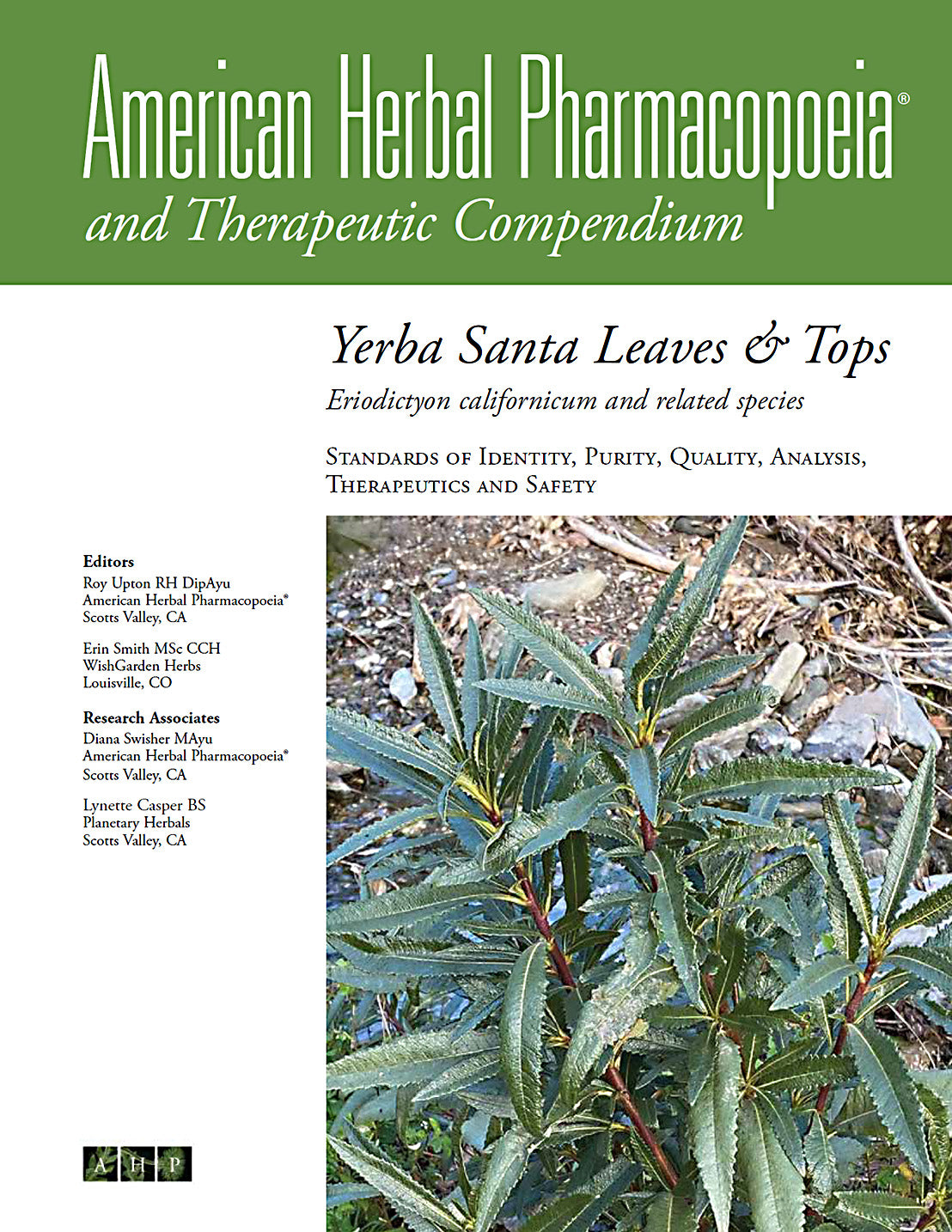 American Herbal Pharmacopoeia®
and Therapeutic Compendium

Yerba Santa Leaves & Tops

Eriodictyon californicum and related species

Standards of Identity, Purity, Quality, Analysis, Therapeutics and Safety

Editors
Roy Upton RH DipAyu
American Herbal Pharmacopoeia®
Scotts Valley, CA

Erin Smith MSc CCH
WishGarden Herbs
Louisville, CO

Research Associates
Diana Swisher MAyu
American Herbal Pharmacopoeia®
Scotts Valley, CA

Lynette Casper BS
Planetary Herbals
Scotts Valley, CA

A H P